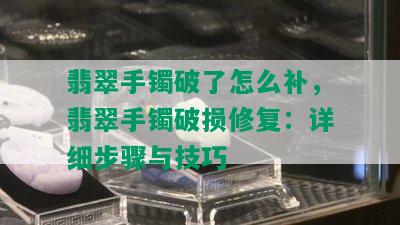 翡翠手镯破了怎么补，翡翠手镯破损修复：详细步骤与技巧